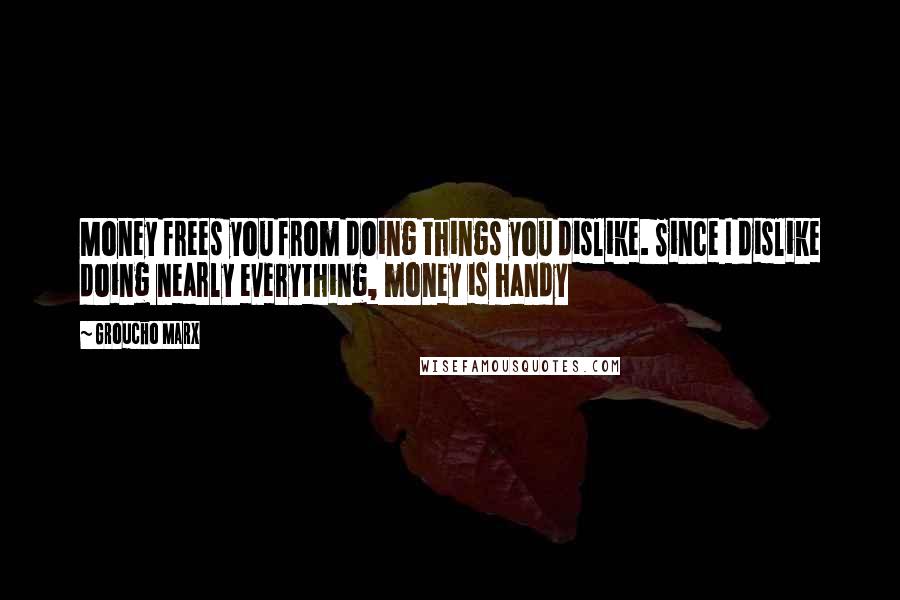 MONEY FREES YOU FROM DOING THINGS YOU DISLIKE. SINCE I DISLIKE DOING NEARLY EVERYTHING, MONEY IS HANDY

~ GROUCHO MARX

WISEFAMOUSQUOTES.COM